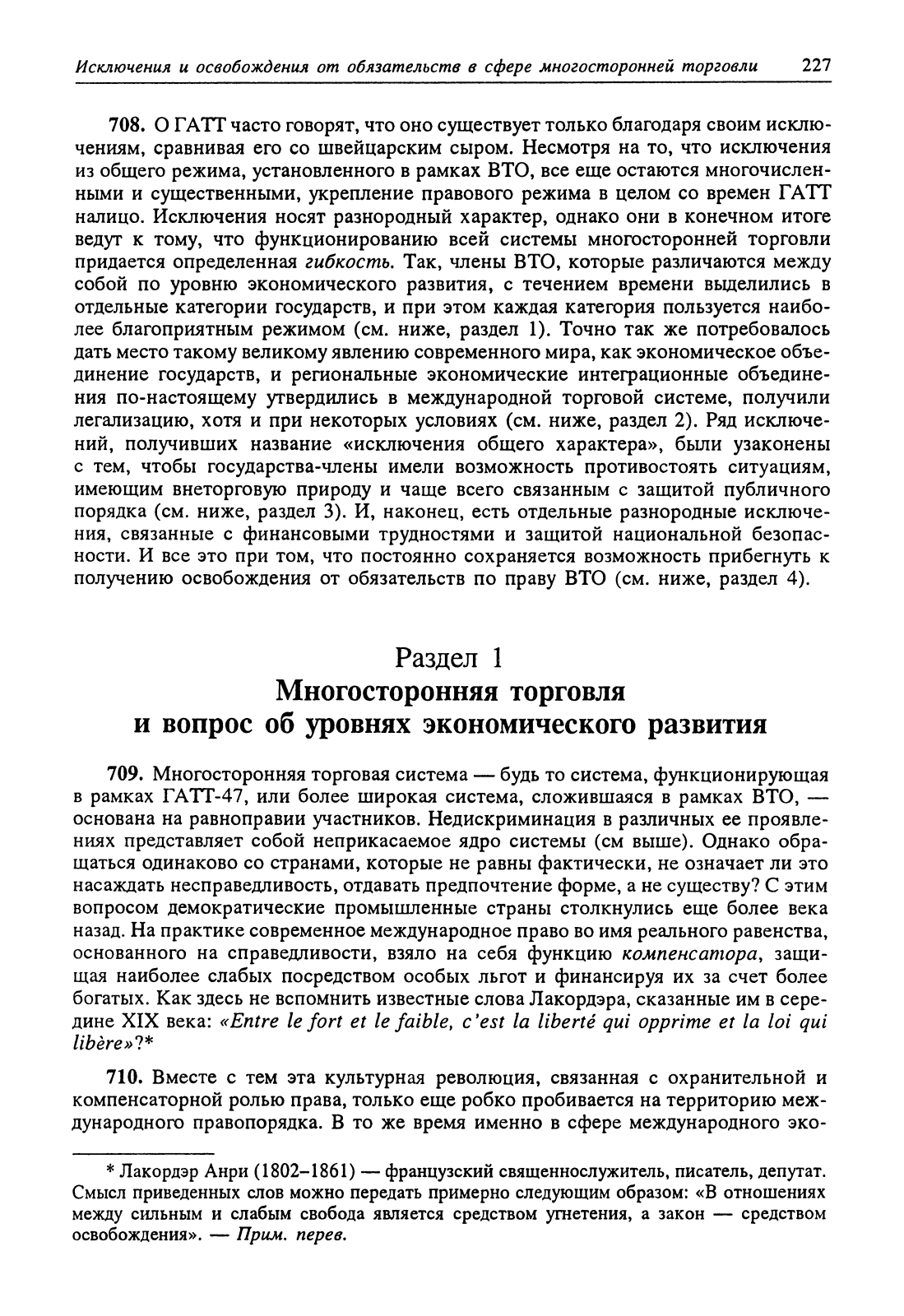 Исключения и освобождения от обязательств в сфере многосторонней торговли 227

708. О ГАТТ часто говорят, что оно существует только благодаря своим исключениям, сравнивая его со швейцарским сыром. Несмотря на то, что исключения из общего режима, установленного в рамках ВТО, все еще остаются многочисленными и существенными, укрепление правового режима в целом со времен ГАТТ налицо. Исключения носят разнородный характер, однако они в конечном итоге ведут к тому, что функционированию всей системы многосторонней торговли придается определенная гибкость. Так, члены ВТО, которые различаются между собой по уровню экономического развития, с течением времени выделились в отдельные категории государств, и при этом каждая категория пользуется наиболее благоприятным режимом (см. ниже, раздел 1). Точно так же потребовалось дать место такому великому явлению современного мира, как экономическое объединение государств, и региональные экономические интеграционные объединения по-настоящему утвердились в международной торговой системе, получили легализацию, хотя и при некоторых условиях (см. ниже, раздел 2). Ряд исключений, получивших название «исключения общего характера», были узаконены с тем, чтобы государства-члены имели возможность противостоять ситуациям, имеющим внеторговую природу и чаще всего связанным с защитой публичного порядка (см. ниже, раздел 3). И, наконец, есть отдельные разнородные исключения, связанные с финансовыми трудностями и защитой национальной безопасности. И все это при том, что постоянно сохраняется возможность прибегнуть к получению освобождения от обязательств по праву ВТО (см. ниже, раздел 4).

Раздел 1
Многосторонняя торговля и вопрос об уровнях экономического развития

709. Многосторонняя торговая система — будь то система, функционирующая в рамках ГАТТ-47, или более широкая система, сложившаяся в рамках ВТО, — основана на равноправии участников. Недискриминация в различных ее проявлениях представляет собой неприкасаемое ядро системы (см выше). Однако обращаться одинаково со странами, которые не равны фактически, не означает ли это насаждать несправедливость, отдавать предпочтение форме, а не существу? С этим вопросом демократические промышленные страны столкнулись еще более века назад. На практике современное международное право во имя реального равенства, основанного на справедливости, взяло на себя функцию компенсатора, защищая наиболее слабых посредством особых льгот и финансируя их за счет более богатых. Как здесь не вспомнить известные слова Лакордэра, сказанные им в середине XIX века: «Entre le fort et le faible, c'est la liberté qui opprime et la loi qui libère»?*

710. Вместе с тем эта культурная революция, связанная с охранительной и компенсаторной ролью права, только еще робко пробивается на территорию международного правопорядка. В то же время именно в сфере международного эко-

* Лакордэр Анри (1802–1861) — французский священнослужитель, писатель, депутат. Смысл приведенных слов можно передать примерно следующим образом: «В отношениях между сильным и слабым свобода является средством угнетения, а закон — средством освобождения». — Прим. перев.